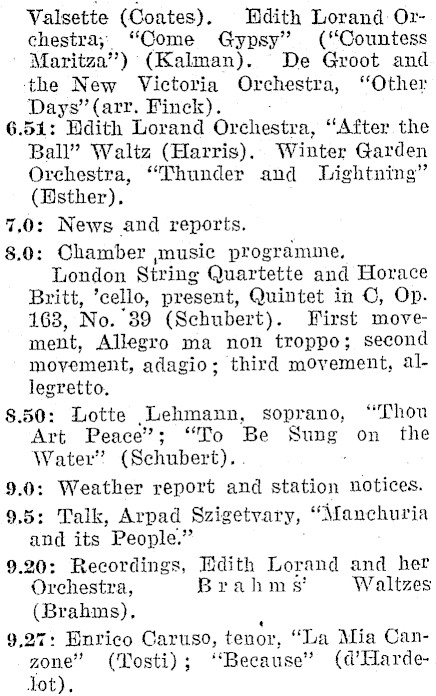 Valsette (Coates). Edith Lorand Orchestra, "Come Gypsy" ("Countess Maritza") (Kalman). De Groot and the New Victoria Orchestra, "Other Days" (arr. Finck).

6.51: Edith Lorand Orchestra, "After the Ball" Waltz (Harris). Winter Garden Orchestra, "Thunder and Lightning" (Esther).

7.0: News and reports.

8.0: Chamber music programme.
London String Quartette and Horace Britt, 'cello, present, Quintet in C, Op. 163, No. 39 (Schubert). First movement, Allegro ma non troppo; second movement, adagio; third movement, allegretto.

8.50: Lotte Lehmann, soprano, "Thou Art Peace"; "To Be Sung on the Water" (Schubert).

9.0: Weather report and station notices.

9.5: Talk, Arpad Szigetvary, "Manchuria and its People."

9.20: Recordings, Edith Lorand and her Orchestra, Brahms' Waltzes (Brahms).

9.27: Enrico Caruso, tenor, "La Mia Canzone" (Tosti); "Because" (d'Hardelot).